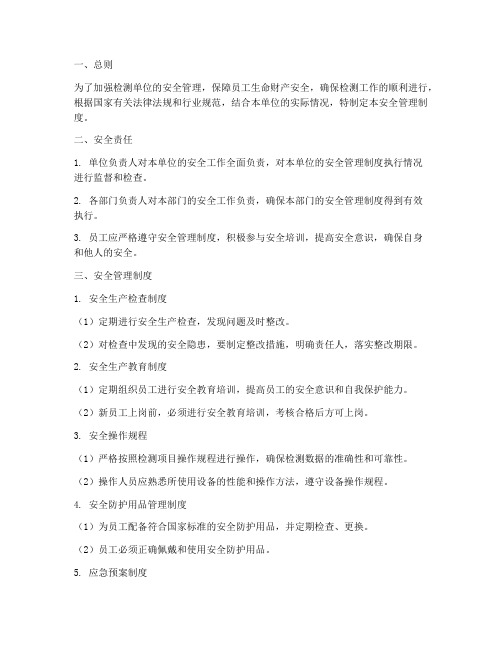 一、总则

为了加强检测单位的安全管理，保障员工生命财产安全，确保检测工作的顺利进行，根据国家有关法律法规和行业规范，结合本单位的实际情况，特制定本安全管理制度。

二、安全责任

1. 单位负责人对本单位的安全工作全面负责，对本单位的安全管理制度执行情况进行监督和检查。

2. 各部门负责人对本部门的安全工作负责，确保本部门的安全管理制度得到有效执行。

3. 员工应严格遵守安全管理制度，积极参与安全培训，提高安全意识，确保自身和他人的安全。

三、安全管理制度

1. 安全生产检查制度

（1）定期进行安全生产检查，发现问题及时整改。

（2）对检查中发现的安全隐患，要制定整改措施，明确责任人，落实整改期限。

2. 安全生产教育制度

（1）定期组织员工进行安全教育培训，提高员工的安全意识和自我保护能力。

（2）新员工上岗前，必须进行安全教育培训，考核合格后方可上岗。

3. 安全操作规程

（1）严格按照检测项目操作规程进行操作，确保检测数据的准确性和可靠性。

（2）操作人员应熟悉所使用设备的性能和操作方法，遵守设备操作规程。

4. 安全防护用品管理制度

（1）为员工配备符合国家标准的安全防护用品，并定期检查、更换。

（2）员工必须正确佩戴和使用安全防护用品。

5. 应急预案制度